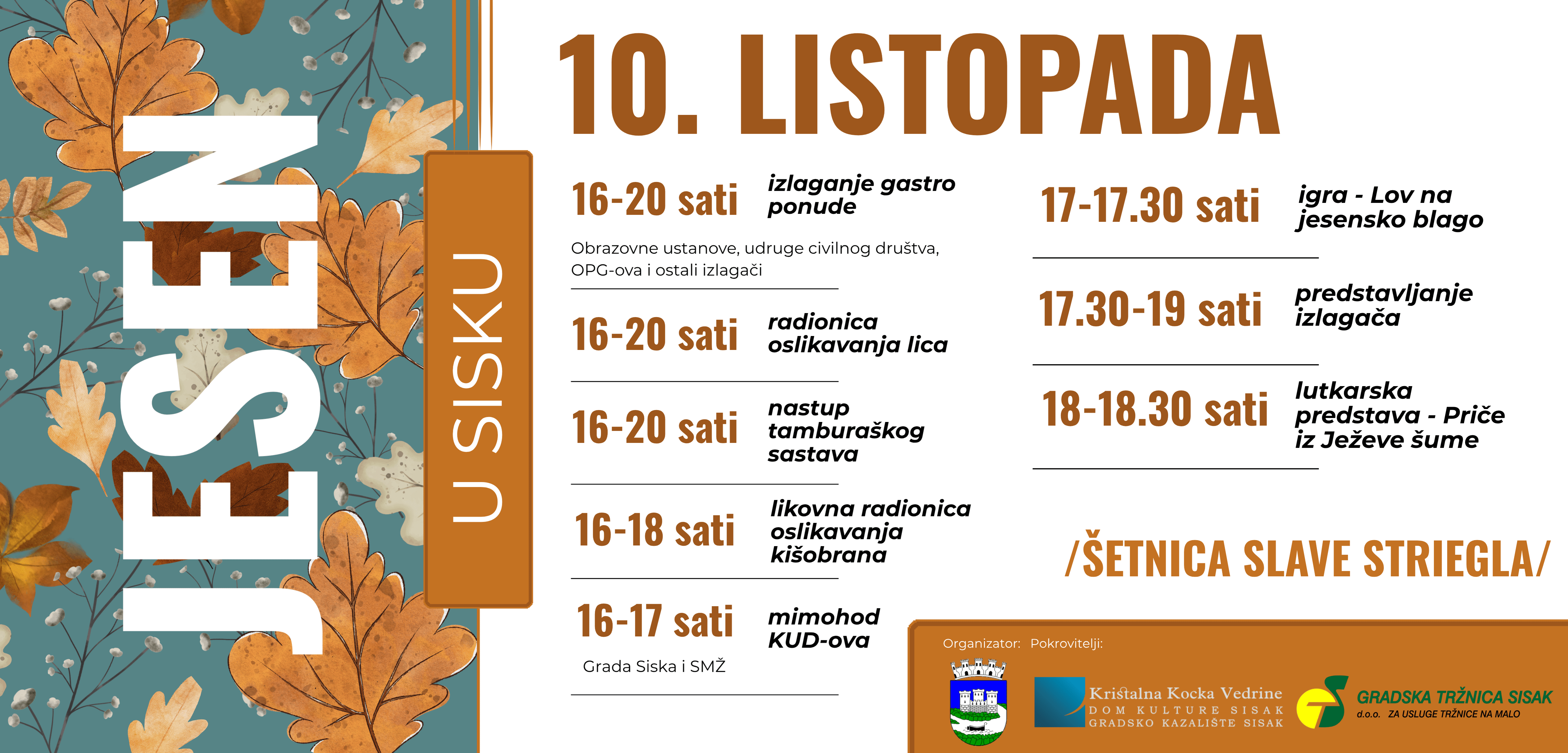 JESEN

U SISKU

10. LISTOPADA

16-20 sati izlaganje gastro ponude

Obrazovne ustanove, udruge civilnog društva, OPG-ova i ostali izlagači

16-20 sati radionica oslikavanja lica

16-20 sati nastup tamburaškog sastava

16-18 sati likovna radionica oslikavanja kišobrana

16-17 sati mimohod KUD-ova

Grada Siska i SMŽ

17-17.30 sati igra - Lov na jesensko blago

17.30-19 sati predstavljanje izlagača

18-18.30 sati lutkarska predstava - Priče iz Ježeve šume

/ŠETNICA SLAVE STRIEGLA/

Organizator: Pokrovitelji:

Kristalna Kocka Vedrine
DOM KULTURE SISAK
GRADSKO KAZALIŠTE SISAK

GRADSKA TRŽNICA SISAK
d.o.o. ZA USLUGE TRŽNICE NA MALO